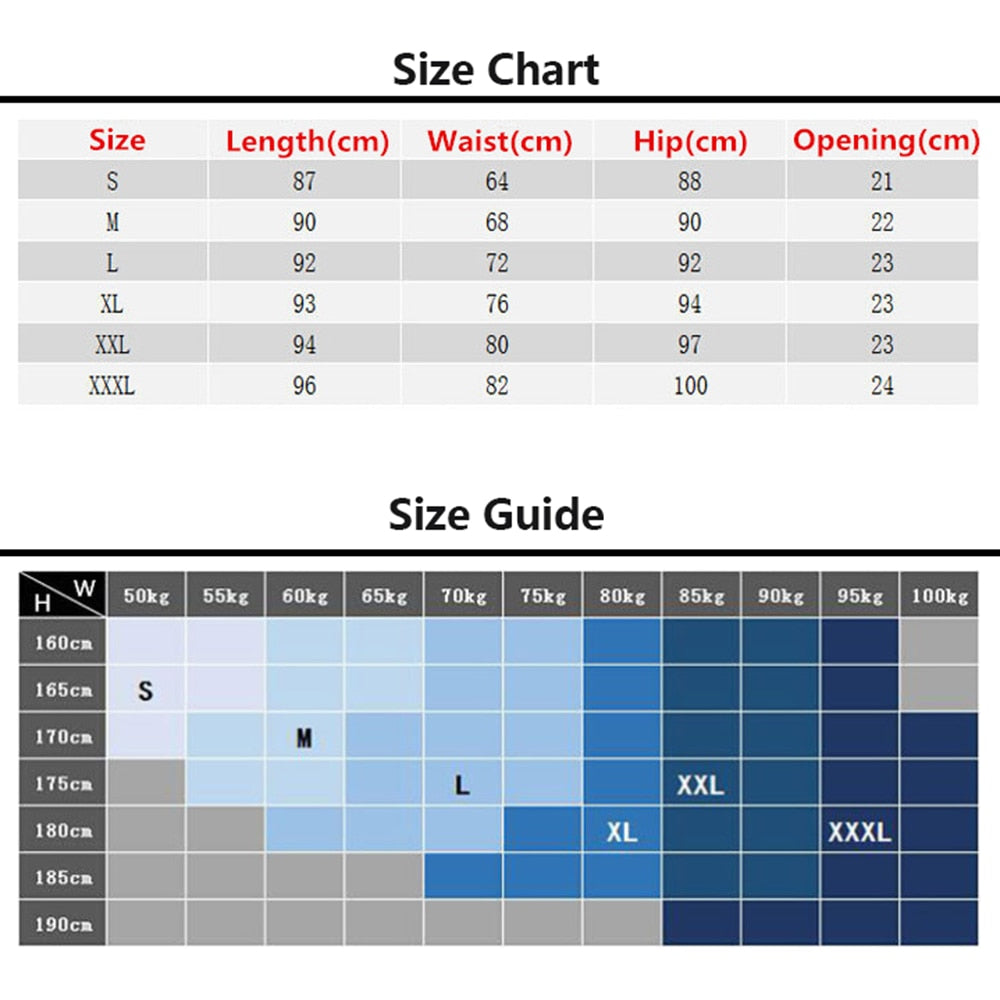 Size Chart

| Size | Length(cm) | Waist(cm) | Hip(cm) | Opening(cm) |
|---|---|---|---|---|
| S | 87 | 64 | 88 | 21 |
| M | 90 | 68 | 90 | 22 |
| L | 92 | 72 | 92 | 23 |
| XL | 93 | 76 | 94 | 23 |
| XXL | 94 | 80 | 97 | 23 |
| XXXL | 96 | 82 | 100 | 24 |

Size Guide

| H W | 50kg | 55kg | 60kg | 65kg | 70kg | 75kg | 80kg | 85kg | 90kg | 95kg | 100kg |
|---|---|---|---|---|---|---|---|---|---|---|---|
| 160cm | | | | | | | | | | | |
| 165cm | S | | | | | | | | | | |
| 170cm | | | M | | | | | | | | |
| 175cm | | | | | L | | | XXL | | | |
| 180cm | | | | | | | XL | | | XXXL | |
| 185cm | | | | | | | | | | | |
| 190cm | | | | | | | | | | | |